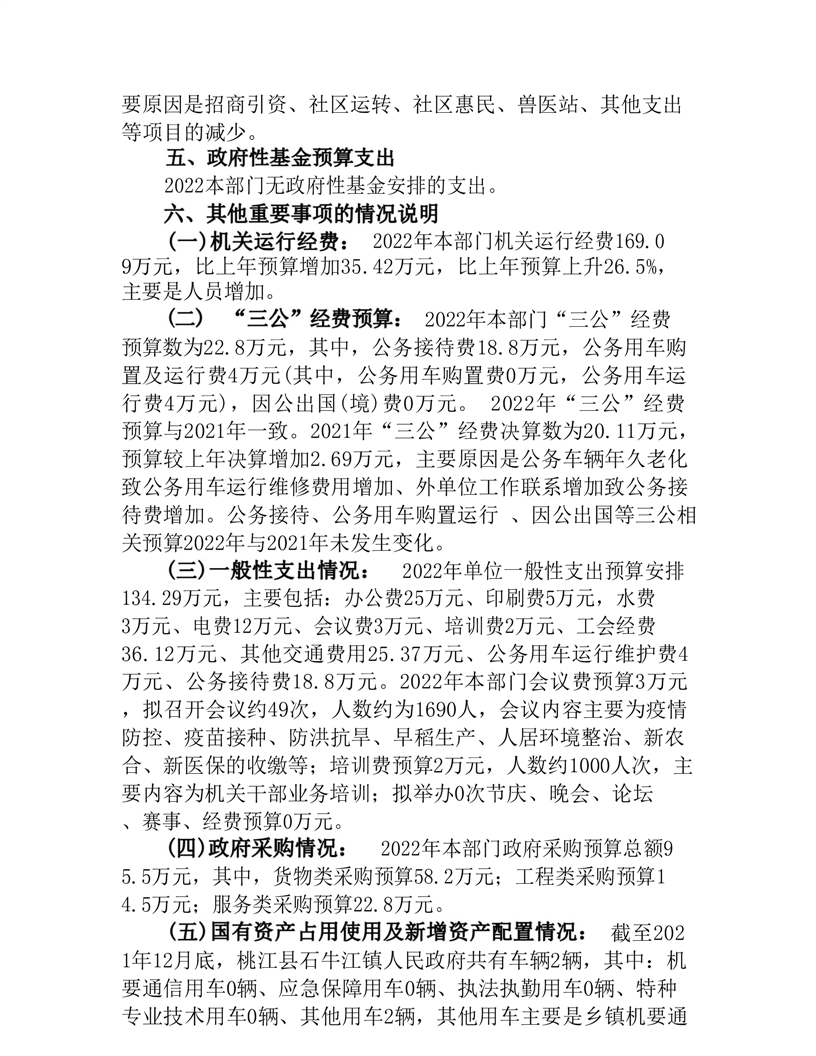 要原因是招商引资、社区运转、社区惠民、兽医站、其他支出等项目的减少。

五、政府性基金预算支出

2022本部门无政府性基金安排的支出。

六、其他重要事项的情况说明

(一)机关运行经费： 2022年本部门机关运行经费169.09万元，比上年预算增加35.42万元，比上年预算上升26.5%，主要是人员增加。

(二) “三公”经费预算： 2022年本部门“三公”经费预算数为22.8万元，其中，公务接待费18.8万元，公务用车购置及运行费4万元(其中，公务用车购置费0万元，公务用车运行费4万元)，因公出国(境)费0万元。 2022年“三公”经费预算与2021年一致。2021年“三公”经费决算数为20.11万元，预算较上年决算增加2.69万元，主要原因是公务车辆年久老化致公务用车运行维修费用增加、外单位工作联系增加致公务接待费增加。公务接待、公务用车购置运行 、因公出国等三公相关预算2022年与2021年未发生变化。

(三)一般性支出情况： 2022年单位一般性支出预算安排134.29万元，主要包括：办公费25万元、印刷费5万元，水费3万元、电费12万元、会议费3万元、培训费2万元、工会经费36.12万元、其他交通费用25.37万元、公务用车运行维护费4万元、公务接待费18.8万元。2022年本部门会议费预算3万元，拟召开会议约49次，人数约为1690人，会议内容主要为疫情防控、疫苗接种、防洪抗旱、早稻生产、人居环境整治、新农合、新医保的收缴等；培训费预算2万元，人数约1000人次，主要内容为机关干部业务培训；拟举办0次节庆、晚会、论坛、赛事、经费预算0万元。

(四)政府采购情况： 2022年本部门政府采购预算总额95.5万元，其中，货物类采购预算58.2万元；工程类采购预算14.5万元；服务类采购预算22.8万元。

(五)国有资产占用使用及新增资产配置情况： 截至2021年12月底，桃江县石牛江镇人民政府共有车辆2辆，其中：机要通信用车0辆、应急保障用车0辆、执法执勤用车0辆、特种专业技术用车0辆、其他用车2辆，其他用车主要是乡镇机要通